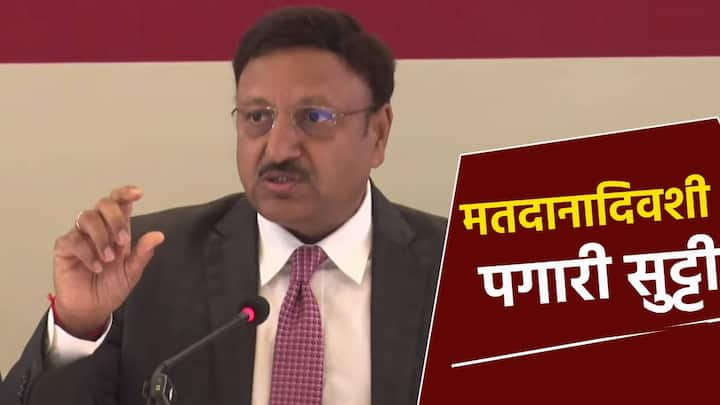 मतदानादिवशी
पगारी सुट्टी